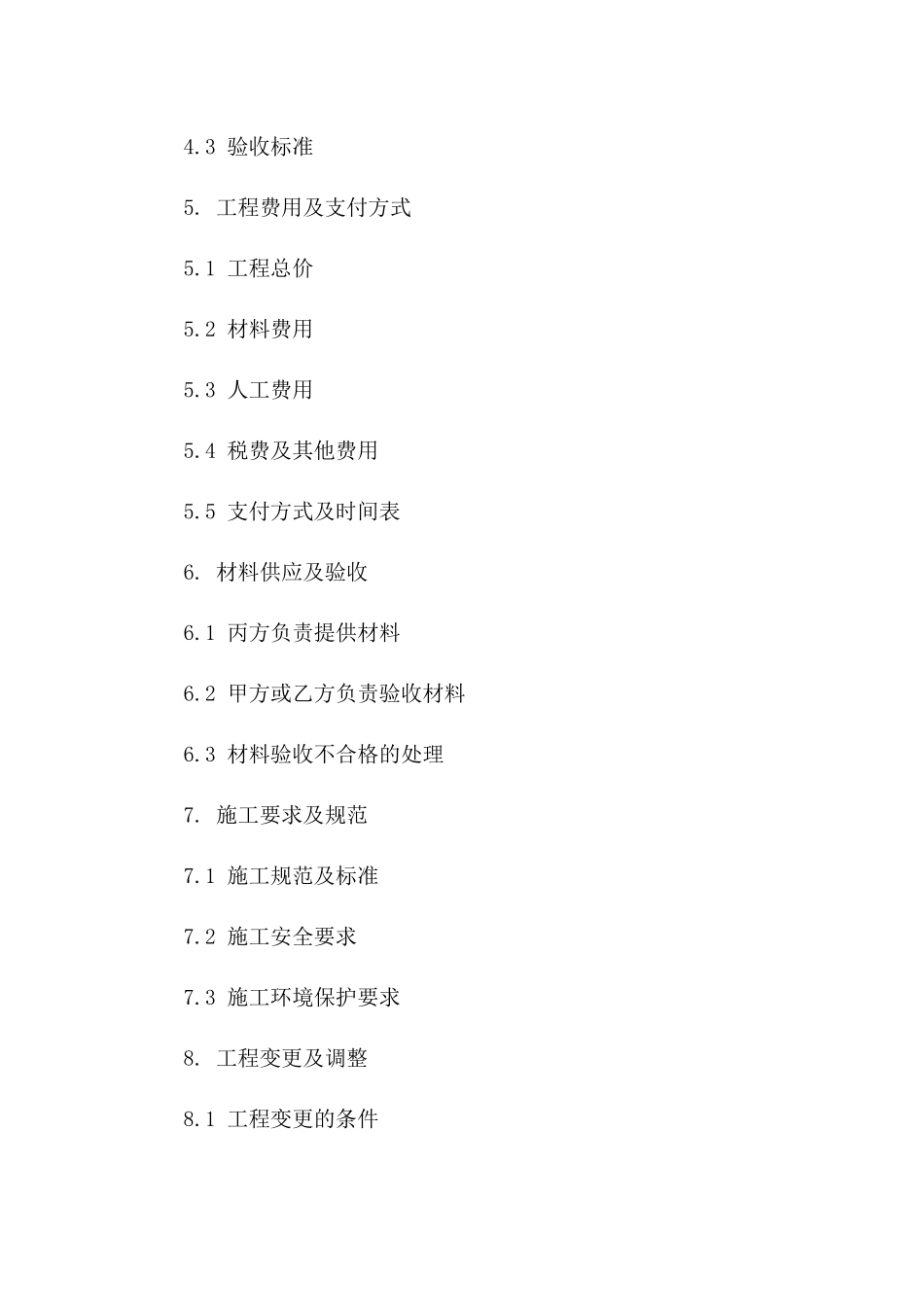 4.3验收标准

5.工程费用及支付方式

5.1工程总价

5.2材料费用

5.3人工费用

5.4税费及其他费用

5.5支付方式及时间表

6.材料供应及验收

6.1丙方负责提供材料

6.2甲方或乙方负责验收材料

6.3材料验收不合格的处理

7.施工要求及规范

7.1施工规范及标准

7.2施工安全要求

7.3施工环境保护要求

8.工程变更及调整

8.1工程变更的条件